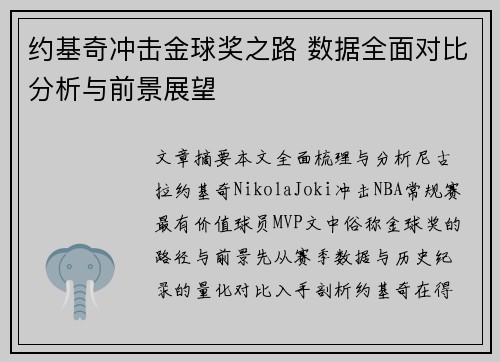 约基奇冲击金球奖之路 数据全面对比分析与前景展望

文章摘要本文全面梳理与分析尼古拉约基奇NikolaJoki冲击NBA常规赛最有价值球员MVP文中俗称金球奖的路径与前景先从赛季数据与历史纪录的量化对比入手剖析约基奇在得